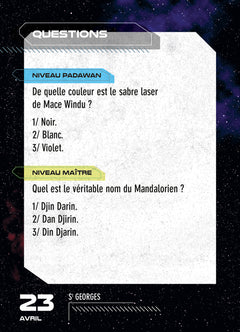 QUESTIONS

NIVEAU PADAWAN

De quelle couleur est le sabre laser de Mace Windu ?

1/ Noir.
2/ Blanc.
3/ Violet.

NIVEAU MAÎTRE

Quel est le véritable nom du Mandalorien ?

1/ Djin Darin.
2/ Dan Djirin.
3/ Din Djarin.

23
AVRIL

St GEORGES